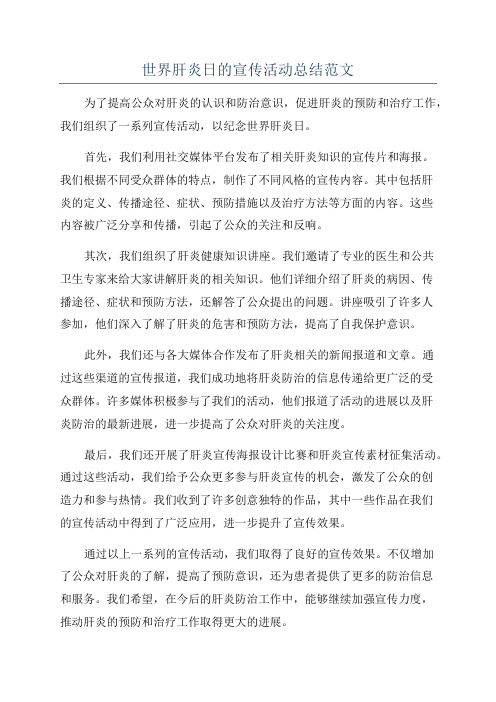 世界肝炎日的宣传活动总结范文

为了提高公众对肝炎的认识和防治意识，促进肝炎的预防和治疗工作，我们组织了一系列宣传活动，以纪念世界肝炎日。

首先，我们利用社交媒体平台发布了相关肝炎知识的宣传片和海报。我们根据不同受众群体的特点，制作了不同风格的宣传内容。其中包括肝炎的定义、传播途径、症状、预防措施以及治疗方法等方面的内容。这些内容被广泛分享和传播，引起了公众的关注和反响。

其次，我们组织了肝炎健康知识讲座。我们邀请了专业的医生和公共卫生专家来给大家讲解肝炎的相关知识。他们详细介绍了肝炎的病因、传播途径、症状和预防方法，还解答了公众提出的问题。讲座吸引了许多人参加，他们深入了解了肝炎的危害和预防方法，提高了自我保护意识。

此外，我们还与各大媒体合作发布了肝炎相关的新闻报道和文章。通过这些渠道的宣传报道，我们成功地将肝炎防治的信息传递给更广泛的受众群体。许多媒体积极参与了我们的活动，他们报道了活动的进展以及肝炎防治的最新进展，进一步提高了公众对肝炎的关注度。

最后，我们还开展了肝炎宣传海报设计比赛和肝炎宣传素材征集活动。通过这些活动，我们给予公众更多参与肝炎宣传的机会，激发了公众的创造力和参与热情。我们收到了许多创意独特的作品，其中一些作品在我们的宣传活动中得到了广泛应用，进一步提升了宣传效果。

通过以上一系列的宣传活动，我们取得了良好的宣传效果。不仅增加了公众对肝炎的了解，提高了预防意识，还为患者提供了更多的防治信息和服务。我们希望，在今后的肝炎防治工作中，能够继续加强宣传力度，推动肝炎的预防和治疗工作取得更大的进展。